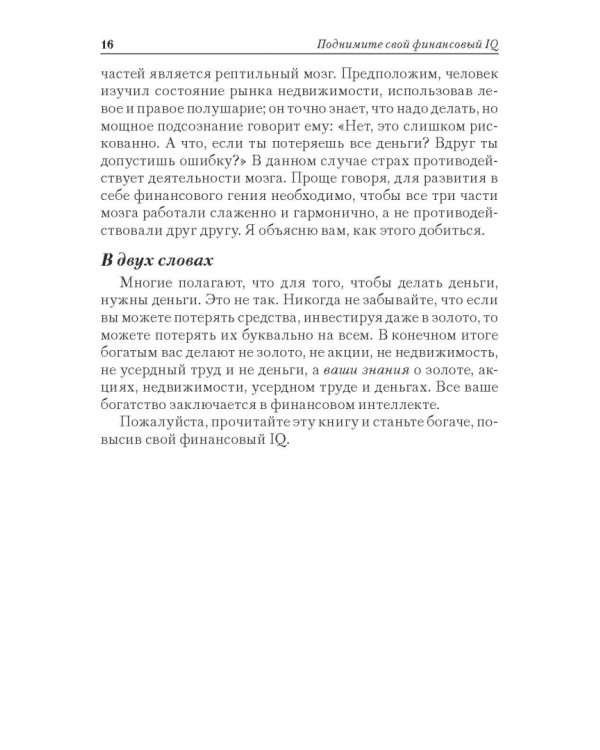 16 Поднимите свой финансовый IQ

частей является рептильный мозг. Предположим, человек изучил состояние рынка недвижимости, использовав левое и правое полушарие; он точно знает, что надо делать, но мощное подсознание говорит ему: «Нет, это слишком рискованно. А что, если ты потеряешь все деньги? Вдруг ты допустишь ошибку?» В данном случае страх противодействует деятельности мозга. Проще говоря, для развития в себе финансового гения необходимо, чтобы все три части мозга работали слаженно и гармонично, а не противодействовали друг другу. Я объясню вам, как этого добиться.

В двух словах

Многие полагают, что для того, чтобы делать деньги, нужны деньги. Это не так. Никогда не забывайте, что если вы можете потерять средства, инвестируя даже в золото, то можете потерять их буквально на всем. В конечном итоге богатым вас делают не золото, не акции, не недвижимость, не усердный труд и не деньги, а ваши знания о золоте, акциях, недвижимости, усердном труде и деньгах. Все ваше богатство заключается в финансовом интеллекте.

Пожалуйста, прочитайте эту книгу и станьте богаче, повысив свой финансовый IQ.